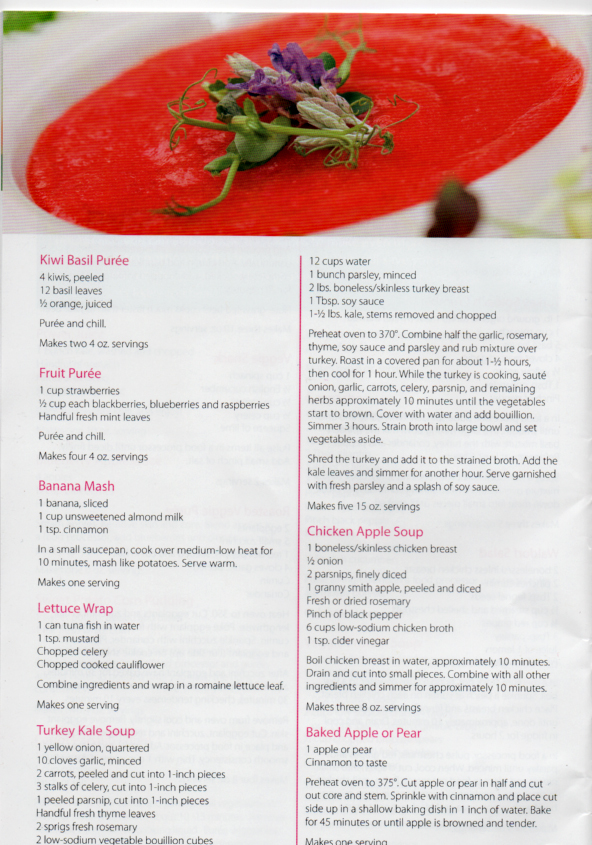 Kiwi Basil Purée
4 kiwis, peeled
12 basil leaves
½ orange, juiced

Purée and chill.

Makes two 4 oz. servings

Fruit Purée
1 cup strawberries
½ cup each blackberries, blueberries and raspberries
Handful fresh mint leaves

Purée and chill.

Makes four 4 oz. servings

Banana Mash
1 banana, sliced
1 cup unsweetened almond milk
1 tsp. cinnamon

In a small saucepan, cook over medium-low heat for 10 minutes, mash like potatoes. Serve warm.

Makes one serving

Lettuce Wrap
1 can tuna fish in water
1 tsp. mustard
Chopped celery
Chopped cooked cauliflower

Combine ingredients and wrap in a romaine lettuce leaf.

Makes one serving

Turkey Kale Soup
1 yellow onion, quartered
10 cloves garlic, minced
2 carrots, peeled and cut into 1-inch pieces
3 stalks of celery, cut into 1-inch pieces
1 peeled parsnip, cut into 1-inch pieces
Handful fresh thyme leaves
2 sprigs fresh rosemary
2 low-sodium vegetable bouillion cubes
12 cups water
1 bunch parsley, minced
2 lbs. boneless/skinless turkey breast
1 Tbsp. soy sauce
1-½ lbs. kale, stems removed and chopped

Preheat oven to 370°. Combine half the garlic, rosemary, thyme, soy sauce and parsley and rub mixture over turkey. Roast in a covered pan for about 1-½ hours, then cool for 1 hour. While the turkey is cooking, sauté onion, garlic, carrots, celery, parsnip, and remaining herbs approximately 10 minutes until the vegetables start to brown. Cover with water and add bouillion. Simmer 3 hours. Strain broth into large bowl and set vegetables aside.

Shred the turkey and add it to the strained broth. Add the kale leaves and simmer for another hour. Serve garnished with fresh parsley and a splash of soy sauce.

Makes five 15 oz. servings

Chicken Apple Soup
1 boneless/skinless chicken breast
½ onion
2 parsnips, finely diced
1 granny smith apple, peeled and diced
Fresh or dried rosemary
Pinch of black pepper
6 cups low-sodium chicken broth
1 tsp. cider vinegar

Boil chicken breast in water, approximately 10 minutes. Drain and cut into small pieces. Combine with all other ingredients and simmer for approximately 10 minutes.

Makes three 8 oz. servings

Baked Apple or Pear
1 apple or pear
Cinnamon to taste

Preheat oven to 375°. Cut apple or pear in half and cut out core and stem. Sprinkle with cinnamon and place cut side up in a shallow baking dish in 1 inch of water. Bake for 45 minutes or until apple is browned and tender.

Makes one serving